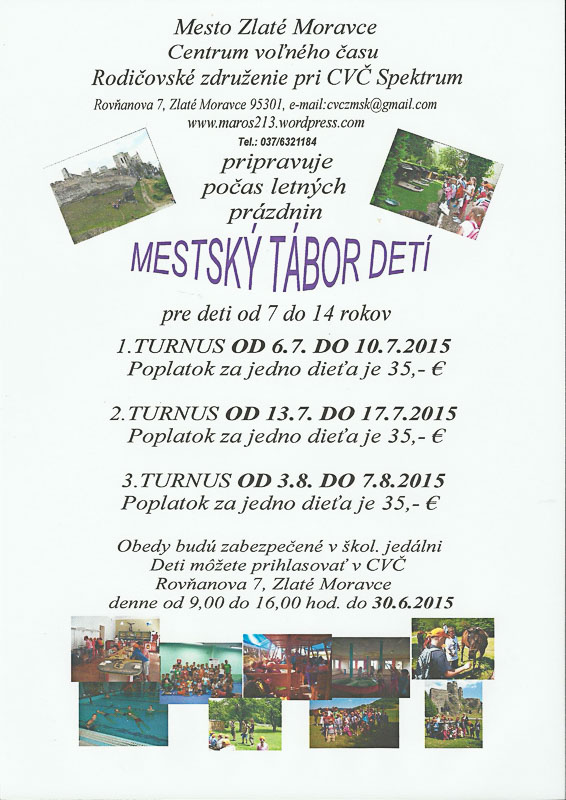 Mesto Zlaté Moravce
Centrum voľného času
Rodičovské združenie pri CVČ Spektrum

Rovňanova 7, Zlaté Moravce 95301, e-mail:cvczmsk@gmail.com
www.maros213.wordpress.com
Tel.: 037/6321184

pripravuje
počas letných
prázdnin

MESTSKÝ TÁBOR DETÍ

pre deti od 7 do 14 rokov

1.TURNUS OD 6.7. DO 10.7.2015
Poplatok za jedno dieťa je 35,- €

2.TURNUS OD 13.7. DO 17.7.2015
Poplatok za jedno dieťa je 35,- €

3.TURNUS OD 3.8. DO 7.8.2015
Poplatok za jedno dieťa je 35,- €

Obedy budú zabezpečené v škol. jedálni
Deti môžete prihlasovať v CVČ
Rovňanova 7, Zlaté Moravce
denne od 9,00 do 16,00 hod. do 30.6.2015